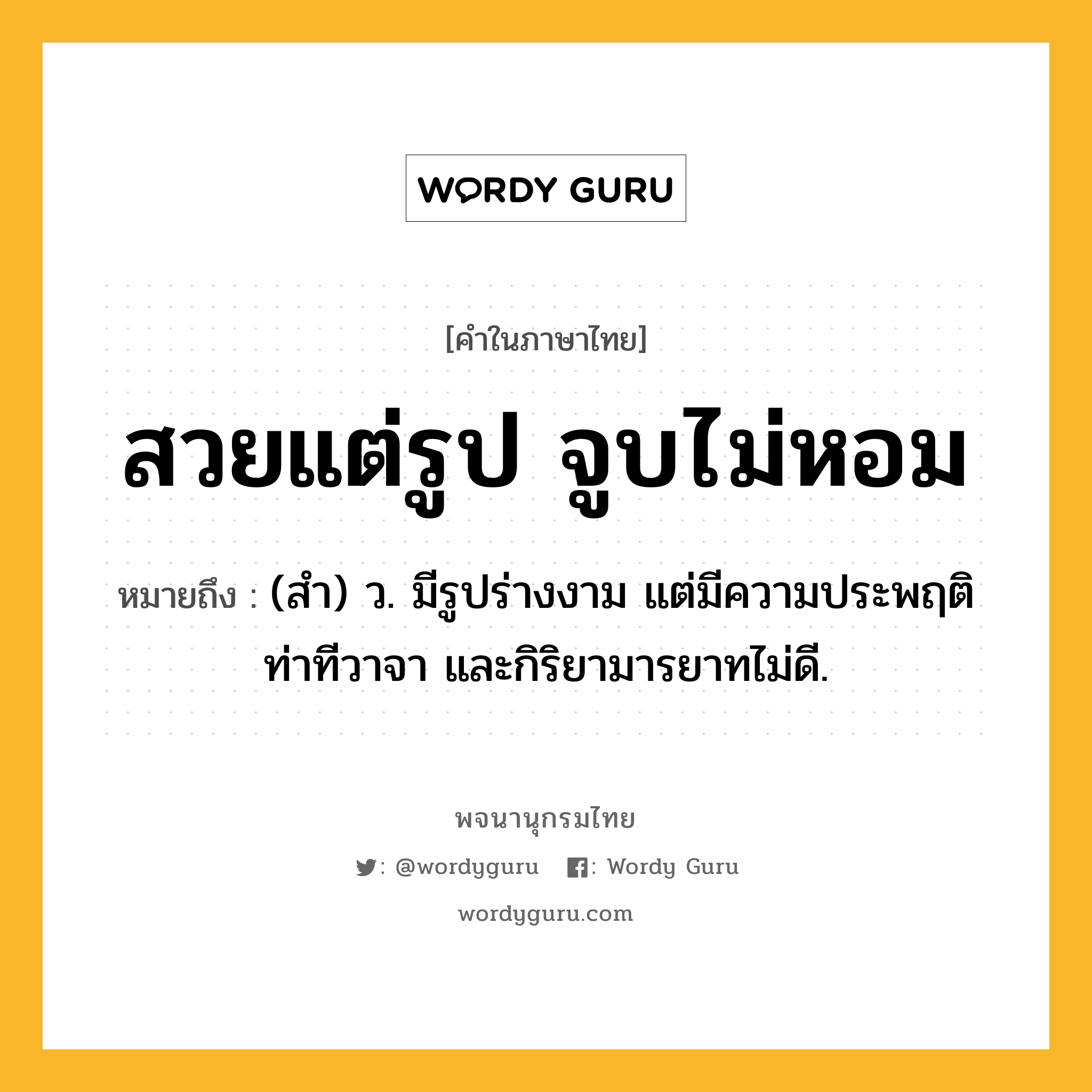 WORDY GURU

[คำในภาษาไทย]

สวยแต่รูป จูบไม่หอม

หมายถึง : (สำ) ว. มีรูปร่างงาม แต่มีความประพฤติ ท่าทีวาจา และกิริยามารยาทไม่ดี.

พจนานุกรมไทย

: @wordyguru : Wordy Guru

wordyguru.com